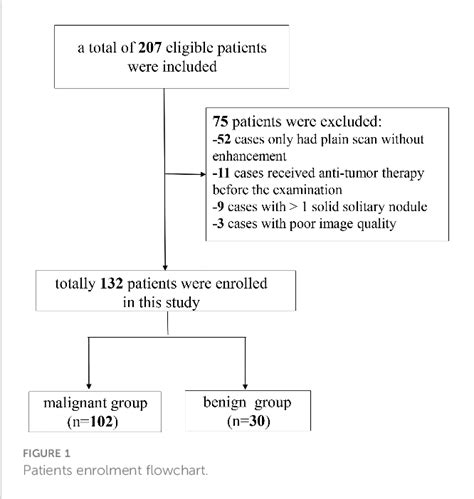 a total of 207 eligible patients were included

75 patients were excluded:
-52 cases only had plain scan without enhancement
-11 cases received anti-tumor therapy before the examination
-9 cases with > 1 solid solitary nodule
-3 cases with poor image quality

totally 132 patients were enrolled in this study

malignant group (n=102)

benign group (n=30)

FIGURE 1
Patients enrolment flowchart.